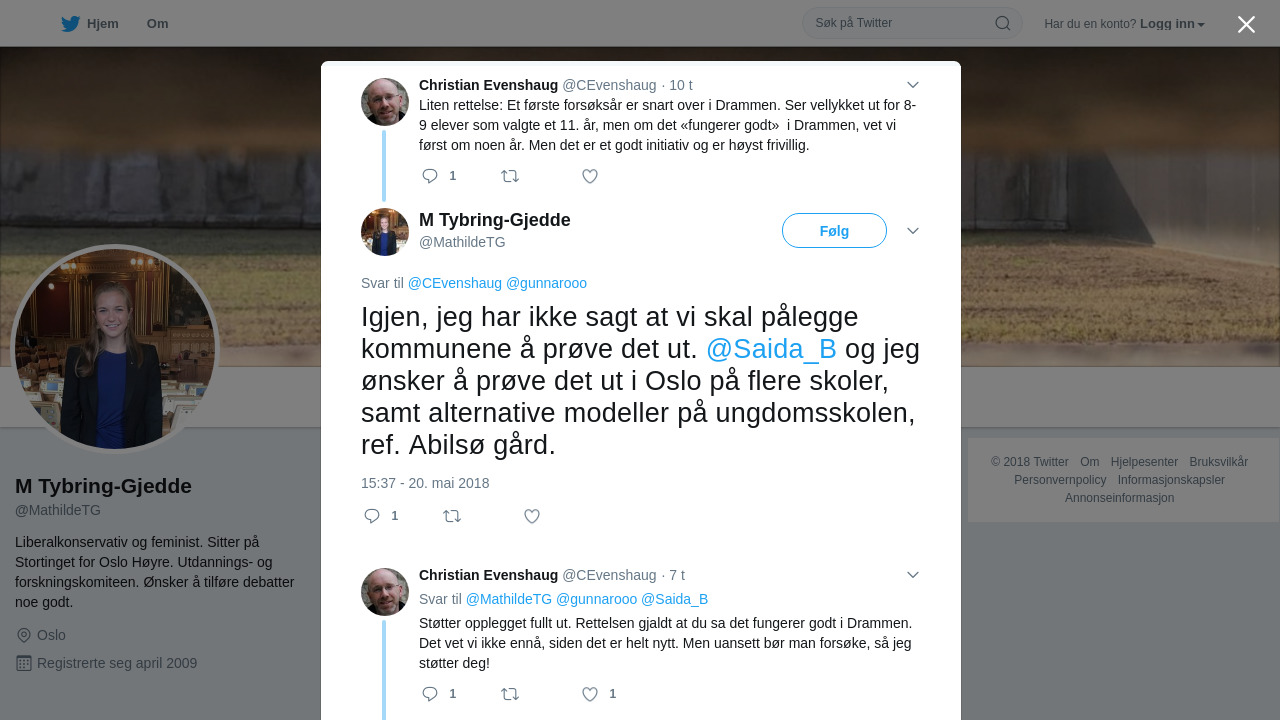 Hjem Om

Søk på Twitter

Har du en konto? Logg inn

Christian Evenshaug @CEvenshaug · 10 t
Liten rettelse: Et første forsøksår er snart over i Drammen. Ser vellykket ut for 8-9 elever som valgte et 11. år, men om det «fungerer godt» i Drammen, vet vi først om noen år. Men det er et godt initiativ og er høyst frivillig.

1

M Tybring-Gjedde
@MathildeTG

Følg

Svar til @CEvenshaug @gunnarooo

Igjen, jeg har ikke sagt at vi skal pålegge kommunene å prøve det ut. @Saida_B og jeg ønsker å prøve det ut i Oslo på flere skoler, samt alternative modeller på ungdomsskolen, ref. Abilsø gård.

15:37 - 20. mai 2018

1

Christian Evenshaug @CEvenshaug · 7 t
Svar til @MathildeTG @gunnarooo @Saida_B
Støtter opplegget fullt ut. Rettelsen gjaldt at du sa det fungerer godt i Drammen. Det vet vi ikke ennå, siden det er helt nytt. Men uansett bør man forsøke, så jeg støtter deg!

1 1

M Tybring-Gjedde
@MathildeTG

Liberalkonservativ og feminist. Sitter på Stortinget for Oslo Høyre. Utdannings- og forskningskomiteen. Ønsker å tilføre debatter noe godt.

Oslo

Registrerte seg april 2009

© 2018 Twitter Om Hjelpesenter Bruksvilkår Personvernpolicy Informasjonskapsler Annonseinformasjon